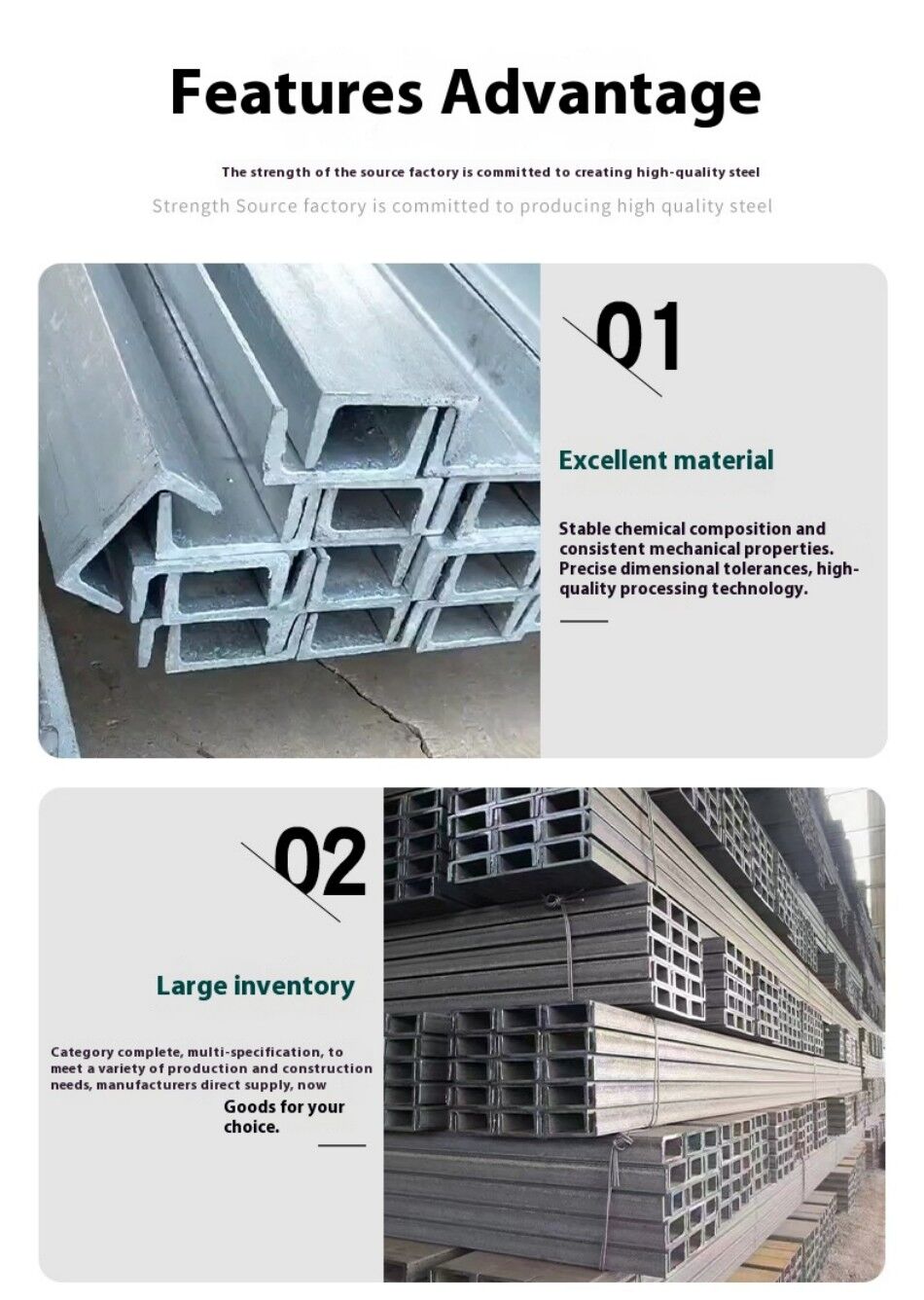 Features Advantage

The strength of the source factory is committed to creating high-quality steel

Strength Source factory is committed to producing high quality steel

01

Excellent material

Stable chemical composition and consistent mechanical properties. Precise dimensional tolerances, high-quality processing technology.

02

Large inventory

Category complete, multi-specification, to meet a variety of production and construction needs, manufacturers direct supply, now

Goods for your choice.